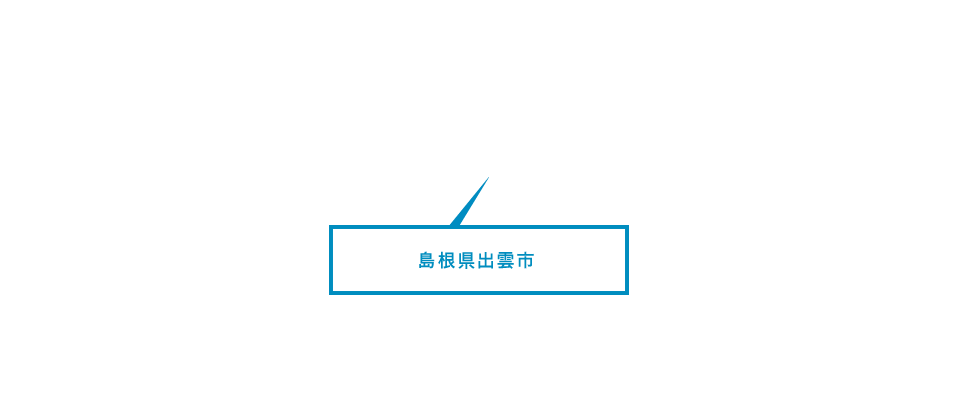 島根県出雲市